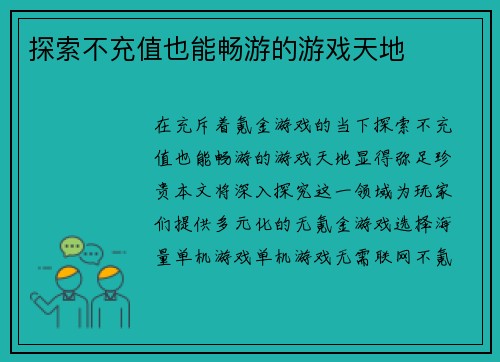 探索不充值也能畅游的游戏天地

在充斥着氪金游戏的当下探索不充值也能畅游的游戏天地显得弥足珍贵本文将深入探究这一领域为玩家们提供多元化的无氪金游戏选择海量单机游戏单机游戏无需联网不氪